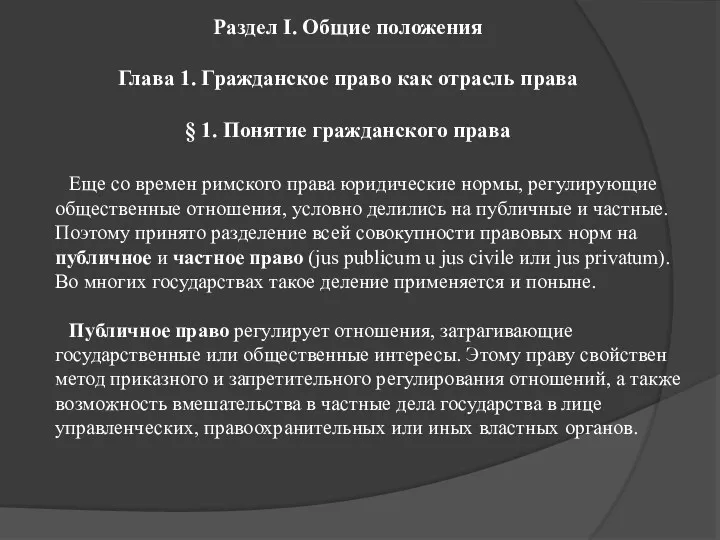 Раздел I. Общие положения

Глава 1. Гражданское право как отрасль права

§ 1. Понятие гражданского права

Еще со времен римского права юридические нормы, регулирующие общественные отношения, условно делились на публичные и частные. Поэтому принято разделение всей совокупности правовых норм на публичное и частное право (jus publicum u jus civile или jus privatum). Во многих государствах такое деление применяется и поныне.

Публичное право регулирует отношения, затрагивающие государственные или общественные интересы. Этому праву свойствен метод приказного и запретительного регулирования отношений, а также возможность вмешательства в частные дела государства в лице управленческих, правоохранительных или иных властных органов.